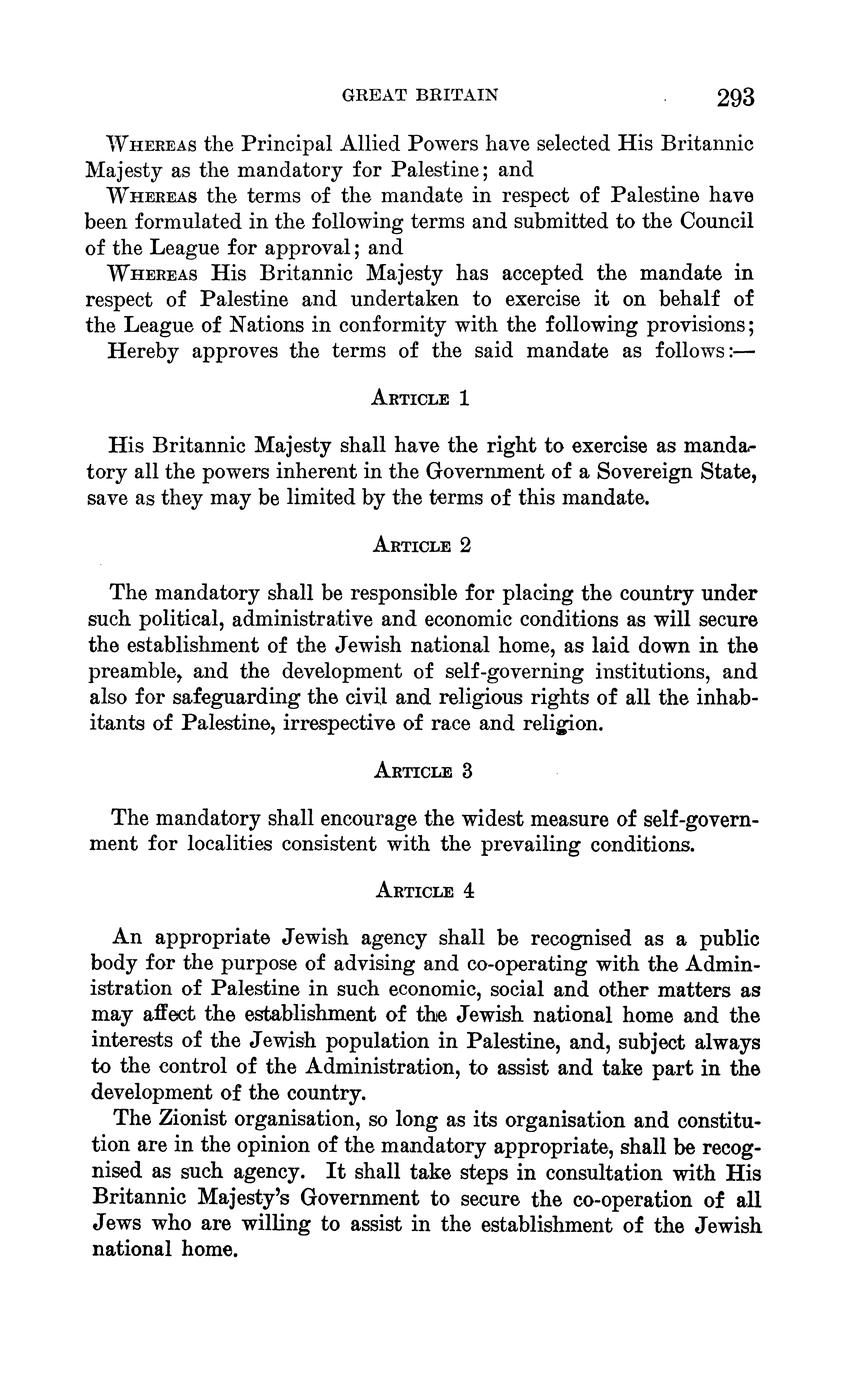 GREAT BRITAIN 293

Whereas the Principal Allied Powers have selected His Britannic Majesty as the mandatory for Palestine; and

Whereas the terms of the mandate in respect of Palestine have been formulated in the following terms and submitted to the Council of the League for approval; and

Whereas His Britannic Majesty has accepted the mandate in respect of Palestine and undertaken to exercise it on behalf of the League of Nations in conformity with the following provisions;

Hereby approves the terms of the said mandate as follows:—

Article 1

His Britannic Majesty shall have the right to exercise as mandatory all the powers inherent in the Government of a Sovereign State, save as they may be limited by the terms of this mandate.

Article 2

The mandatory shall be responsible for placing the country under such political, administrative and economic conditions as will secure the establishment of the Jewish national home, as laid down in the preamble, and the development of self-governing institutions, and also for safeguarding the civil and religious rights of all the inhabitants of Palestine, irrespective of race and religion.

Article 3

The mandatory shall encourage the widest measure of self-government for localities consistent with the prevailing conditions.

Article 4

An appropriate Jewish agency shall be recognised as a public body for the purpose of advising and co-operating with the Administration of Palestine in such economic, social and other matters as may affect the establishment of the Jewish national home and the interests of the Jewish population in Palestine, and, subject always to the control of the Administration, to assist and take part in the development of the country.

The Zionist organisation, so long as its organisation and constitution are in the opinion of the mandatory appropriate, shall be recognised as such agency. It shall take steps in consultation with His Britannic Majesty's Government to secure the co-operation of all Jews who are willing to assist in the establishment of the Jewish national home.